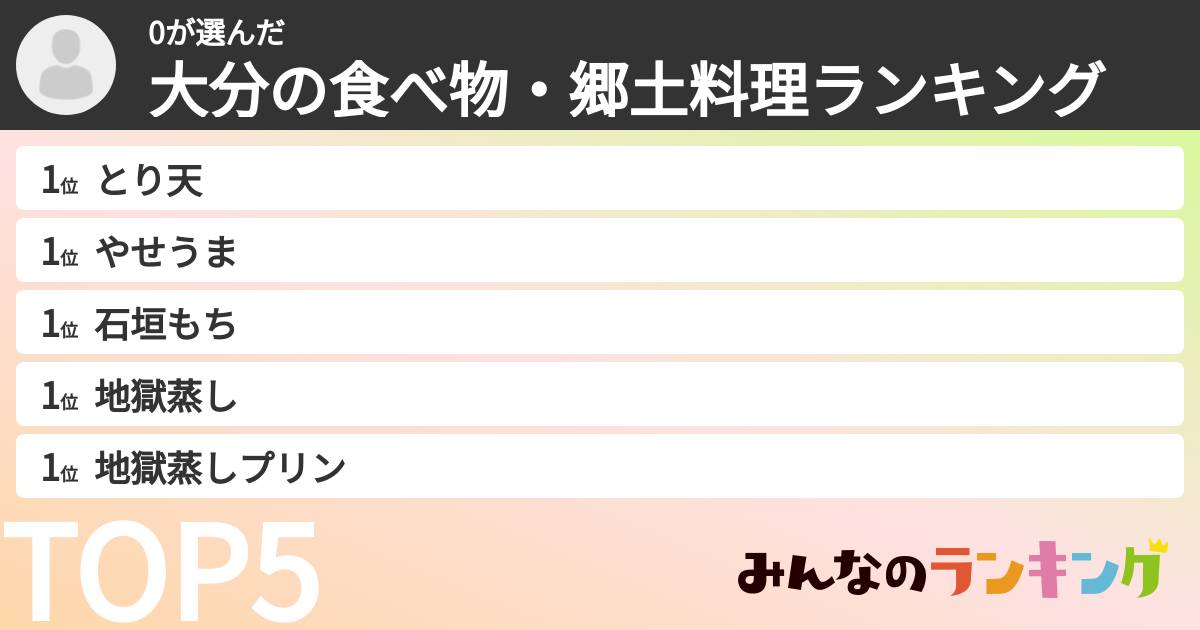 0が選んだ
大分の食べ物・郷土料理ランキング

1位 とり天
1位 やせうま
1位 石垣もち
1位 地獄蒸し
1位 地獄蒸しプリン

TOP5

みんなのランキング